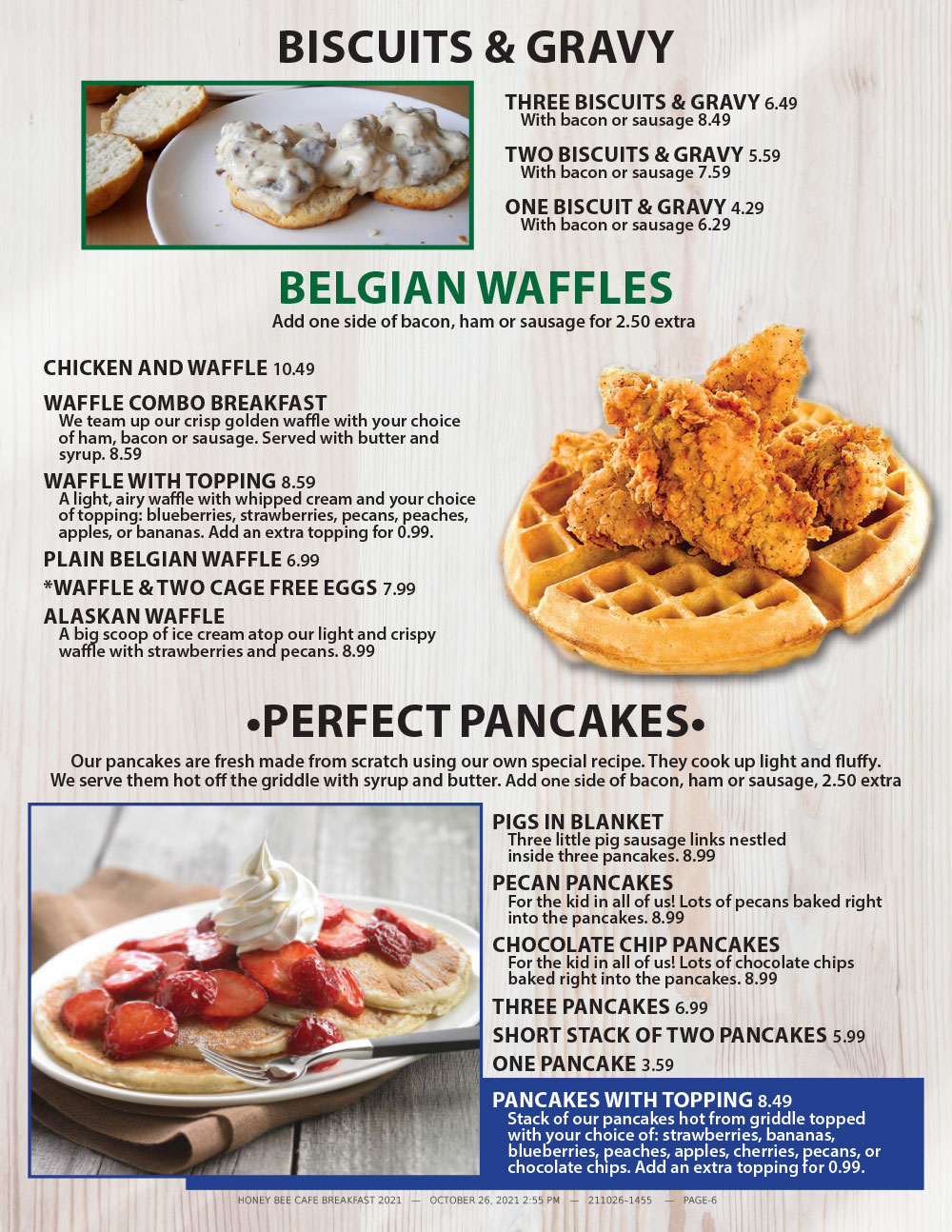 BISCUITS & GRAVY

THREE BISCUITS & GRAVY 6.49
With bacon or sausage 8.49

TWO BISCUITS & GRAVY 5.59
With bacon or sausage 7.59

ONE BISCUIT & GRAVY 4.29
With bacon or sausage 6.29

BELGIAN WAFFLES
Add one side of bacon, ham or sausage for 2.50 extra

CHICKEN AND WAFFLE 10.49

WAFFLE COMBO BREAKFAST
We team up our crisp golden waffle with your choice of ham, bacon or sausage. Served with butter and syrup. 8.59

WAFFLE WITH TOPPING 8.59
A light, airy waffle with whipped cream and your choice of topping: blueberries, strawberries, pecans, peaches, apples, or bananas. Add an extra topping for 0.99.

PLAIN BELGIAN WAFFLE 6.99

*WAFFLE & TWO CAGE FREE EGGS 7.99

ALASKAN WAFFLE
A big scoop of ice cream atop our light and crispy waffle with strawberries and pecans. 8.99

•PERFECT PANCAKES•

Our pancakes are fresh made from scratch using our own special recipe. They cook up light and fluffy. We serve them hot off the griddle with syrup and butter. Add one side of bacon, ham or sausage, 2.50 extra

PIGS IN BLANKET
Three little pig sausage links nestled inside three pancakes. 8.99

PECAN PANCAKES
For the kid in all of us! Lots of pecans baked right into the pancakes. 8.99

CHOCOLATE CHIP PANCAKES
For the kid in all of us! Lots of chocolate chips baked right into the pancakes. 8.99

THREE PANCAKES 6.99

SHORT STACK OF TWO PANCAKES 5.99

ONE PANCAKE 3.59

PANCAKES WITH TOPPING 8.49
Stack of our pancakes hot from griddle topped with your choice of: strawberries, bananas, blueberries, peaches, apples, cherries, pecans, or chocolate chips. Add an extra topping for 0.99.

HONEY BEE CAFE BREAKFAST 2021 — OCTOBER 26, 2021 2:55 PM — 211026-1455 — PAGE-6